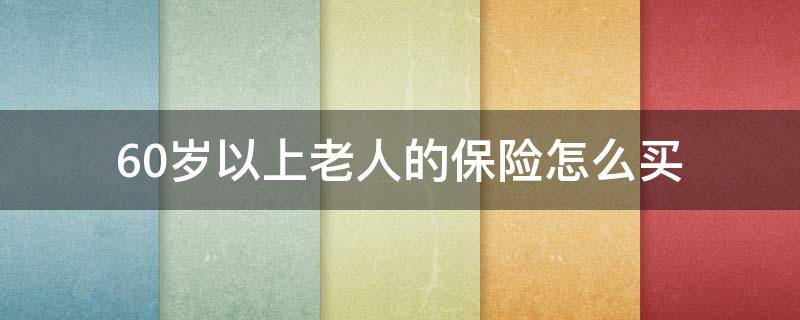 60岁以上老人的保险怎么买